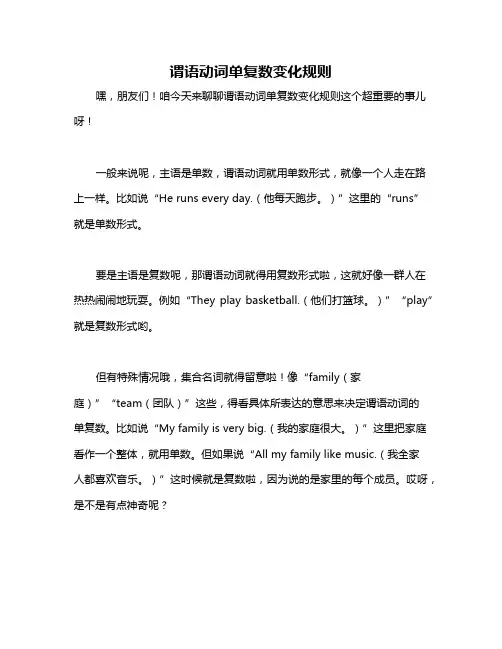 谓语动词单复数变化规则

嘿，朋友们！咱今天来聊聊谓语动词单复数变化规则这个超重要的事儿呀！

一般来说呢，主语是单数，谓语动词就用单数形式，就像一个人走在路上一样。比如说“He runs every day.（他每天跑步。）”这里的“runs”就是单数形式。

要是主语是复数呢，那谓语动词就得用复数形式啦，这就好像一群人在热热闹闹地玩耍。例如“They play basketball.（他们打篮球。）”“play”就是复数形式哟。

但有特殊情况哦，集合名词就得留意啦！像“family（家庭）”“team（团队）”这些，得看具体所表达的意思来决定谓语动词的单复数。比如说“My family is very big.（我的家庭很大。）”这里把家庭看作一个整体，就用单数。但如果说“All my family like music.（我全家人都喜欢音乐。）”这时候就是复数啦，因为说的是家里的每个成员。哎呀，是不是有点神奇呢？